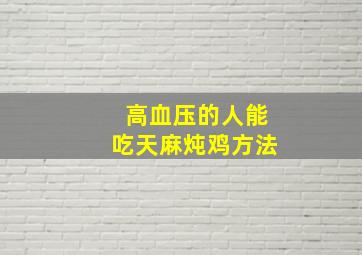 高血压的人能
吃天麻炖鸡方法